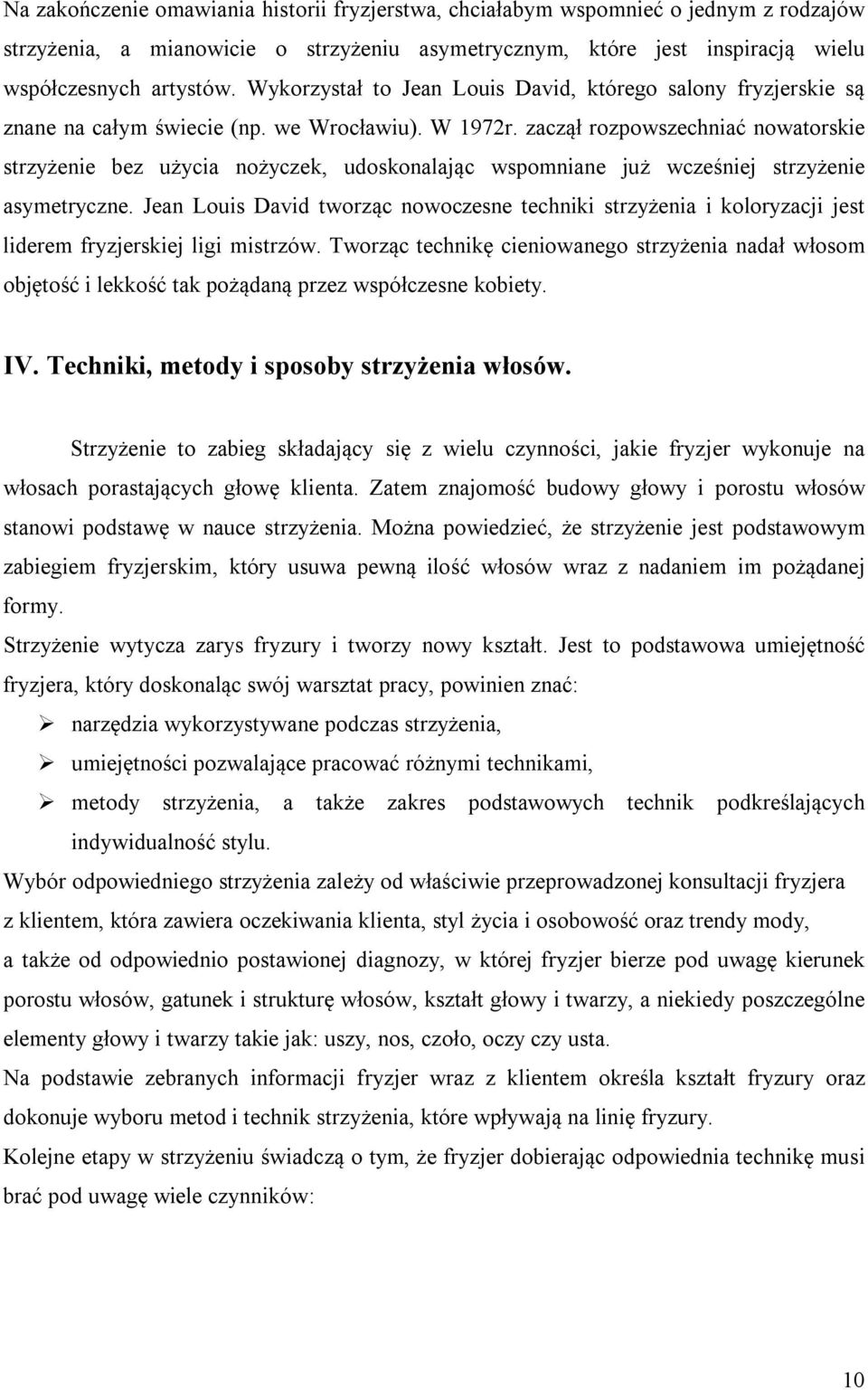 Na zakończenie omawiania historii fryzjerstwa, chciałabym wspomnieć o jednym z rodzajów strzyżenia, a mianowicie o strzyżeniu asymetrycznym, które jest inspiracją wielu współczesnych artystów. Wykorzystał to Jean Louis David, którego salony fryzjerskie są znane na całym świecie (np. we Wrocławiu). W 1972r. zaczął rozpowszechniać nowatorskie strzyżenie bez użycia nożyczek, udoskonalając wspomniane już wcześniej strzyżenie asymetryczne. Jean Louis David tworząc nowoczesne techniki strzyżenia i koloryzacji jest liderem fryzjerskiej ligi mistrzów. Tworząc technikę cieniowanego strzyżenia nadał włosom objętość i lekkość tak pożądaną przez współczesne kobiety.

IV. Techniki, metody i sposoby strzyżenia włosów.

Strzyżenie to zabieg składający się z wielu czynności, jakie fryzjer wykonuje na włosach porastających głowę klienta. Zatem znajomość budowy głowy i porostu włosów stanowi podstawę w nauce strzyżenia. Można powiedzieć, że strzyżenie jest podstawowym zabiegiem fryzjerskim, który usuwa pewną ilość włosów wraz z nadaniem im pożądanej formy.

Strzyżenie wytycza zarys fryzury i tworzy nowy kształt. Jest to podstawowa umiejętność fryzjera, który doskonaląc swój warsztat pracy, powinien znać:

➢ narzędzia wykorzystywane podczas strzyżenia,
➢ umiejętności pozwalające pracować różnymi technikami,
➢ metody strzyżenia, a także zakres podstawowych technik podkreślających indywidualność stylu.

Wybór odpowiedniego strzyżenia zależy od właściwie przeprowadzonej konsultacji fryzjera z klientem, która zawiera oczekiwania klienta, styl życia i osobowość oraz trendy mody, a także od odpowiednio postawionej diagnozy, w której fryzjer bierze pod uwagę kierunek porostu włosów, gatunek i strukturę włosów, kształt głowy i twarzy, a niekiedy poszczególne elementy głowy i twarzy takie jak: uszy, nos, czoło, oczy czy usta.

Na podstawie zebranych informacji fryzjer wraz z klientem określa kształt fryzury oraz dokonuje wyboru metod i technik strzyżenia, które wpływają na linię fryzury.

Kolejne etapy w strzyżeniu świadczą o tym, że fryzjer dobierając odpowiednia technikę musi brać pod uwagę wiele czynników:

10